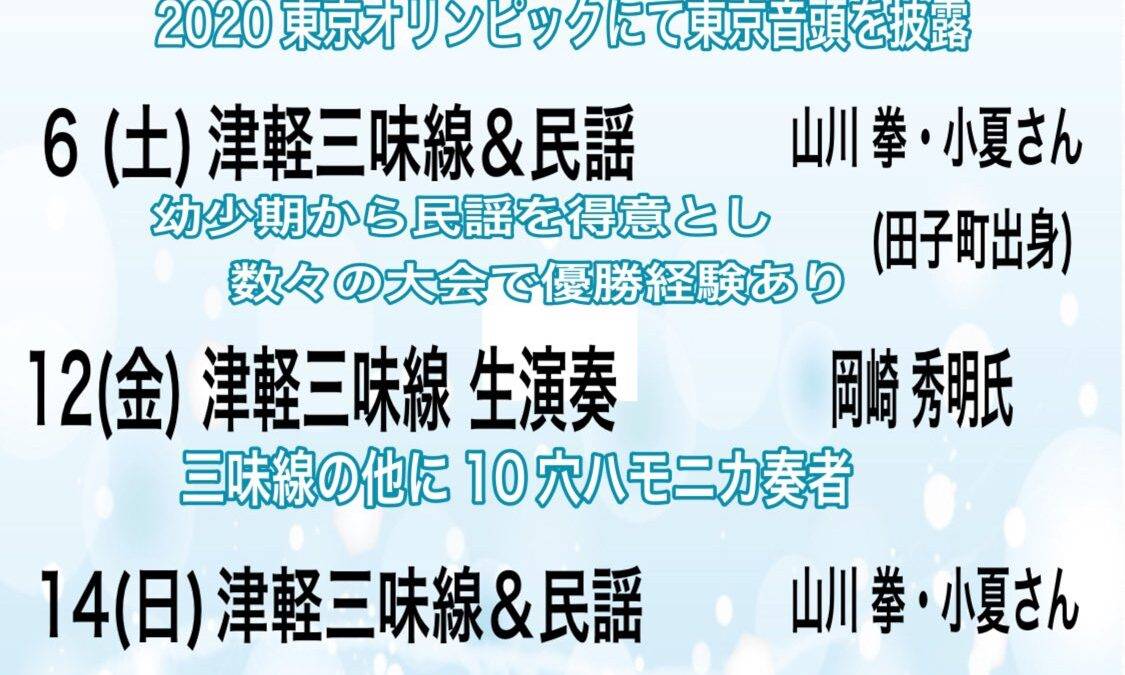 2020 東京オリンピックにて東京音頭を披露

6 (土) 津軽三味線＆民謡　山川 拳・小夏さん

幼少期から民謡を得意とし
数々の大会で優勝経験あり

(田子町出身)

12(金) 津軽三味線 生演奏　岡崎 秀明氏

三味線の他に 10 穴ハモニカ奏者

14(日) 津軽三味線＆民謡　山川 拳・小夏さん